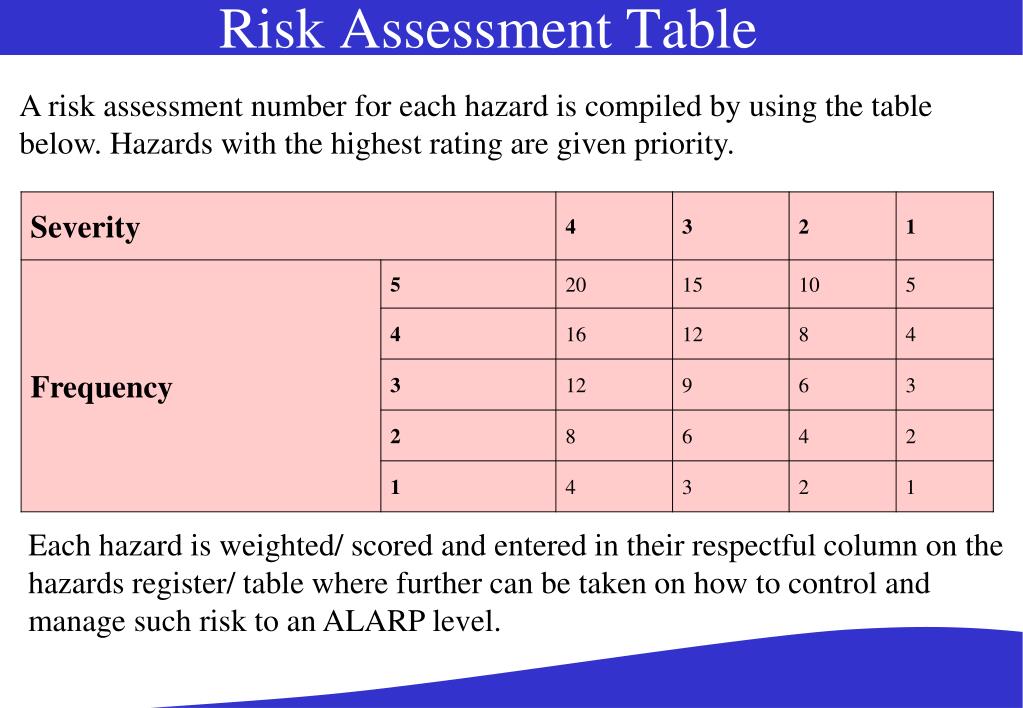 Risk Assessment Table

A risk assessment number for each hazard is compiled by using the table below. Hazards with the highest rating are given priority.

| Severity | | 4 | 3 | 2 | 1 |
|---|---|---|---|---|---|
| Frequency | 5 | 20 | 15 | 10 | 5 |
| | 4 | 16 | 12 | 8 | 4 |
| | 3 | 12 | 9 | 6 | 3 |
| | 2 | 8 | 6 | 4 | 2 |
| | 1 | 4 | 3 | 2 | 1 |

Each hazard is weighted/ scored and entered in their respectful column on the hazards register/ table where further can be taken on how to control and manage such risk to an ALARP level.